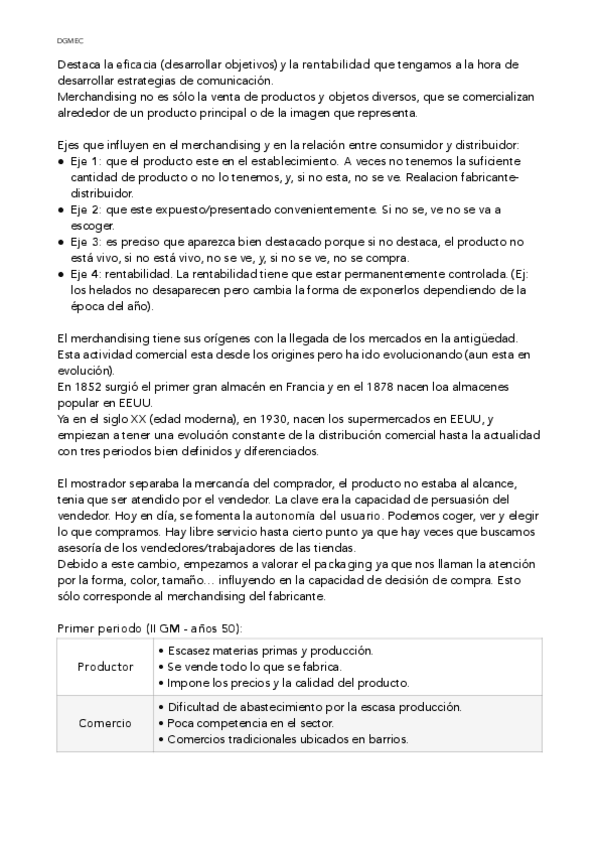 DGMEC

Destaca la eficacia (desarrollar objetivos) y la rentabilidad que tengamos a la hora de desarrollar estrategias de comunicación.
Merchandising no es sólo la venta de productos y objetos diversos, que se comercializan alrededor de un producto principal o de la imagen que representa.

Ejes que influyen en el merchandising y en la relación entre consumidor y distribuidor:
● Eje 1: que el producto este en el establecimiento. A veces no tenemos la suficiente cantidad de producto o no lo tenemos, y, si no esta, no se ve. Realacion fabricante-distribuidor.
● Eje 2: que este expuesto/presentado convenientemente. Si no se, ve no se va a escoger.
● Eje 3: es preciso que aparezca bien destacado porque si no destaca, el producto no está vivo, si no está vivo, no se ve, y, si no se ve, no se compra.
● Eje 4: rentabilidad. La rentabilidad tiene que estar permanentemente controlada. (Ej: los helados no desaparecen pero cambia la forma de exponerlos dependiendo de la época del año).

El merchandising tiene sus orígenes con la llegada de los mercados en la antigüedad. Esta actividad comercial esta desde los origines pero ha ido evolucionando (aun esta en evolución).
En 1852 surgió el primer gran almacén en Francia y en el 1878 nacen loa almacenes popular en EEUU.
Ya en el siglo XX (edad moderna), en 1930, nacen los supermercados en EEUU, y empiezan a tener una evolución constante de la distribución comercial hasta la actualidad con tres periodos bien definidos y diferenciados.

El mostrador separaba la mercancía del comprador, el producto no estaba al alcance, tenia que ser atendido por el vendedor. La clave era la capacidad de persuasión del vendedor. Hoy en día, se fomenta la autonomía del usuario. Podemos coger, ver y elegir lo que compramos. Hay libre servicio hasta cierto punto ya que hay veces que buscamos asesoría de los vendedores/trabajadores de las tiendas.
Debido a este cambio, empezamos a valorar el packaging ya que nos llaman la atención por la forma, color, tamaño… influyendo en la capacidad de decisión de compra. Esto sólo corresponde al merchandising del fabricante.

Primer periodo (II GM - años 50):

| Productor | • Escasez materias primas y producción.<br>• Se vende todo lo que se fabrica.<br>• Impone los precios y la calidad del producto. |
|---|---|
| Comercio | • Dificultad de abastecimiento por la escasa producción.<br>• Poca competencia en el sector.<br>• Comercios tradicionales ubicados en barrios. |